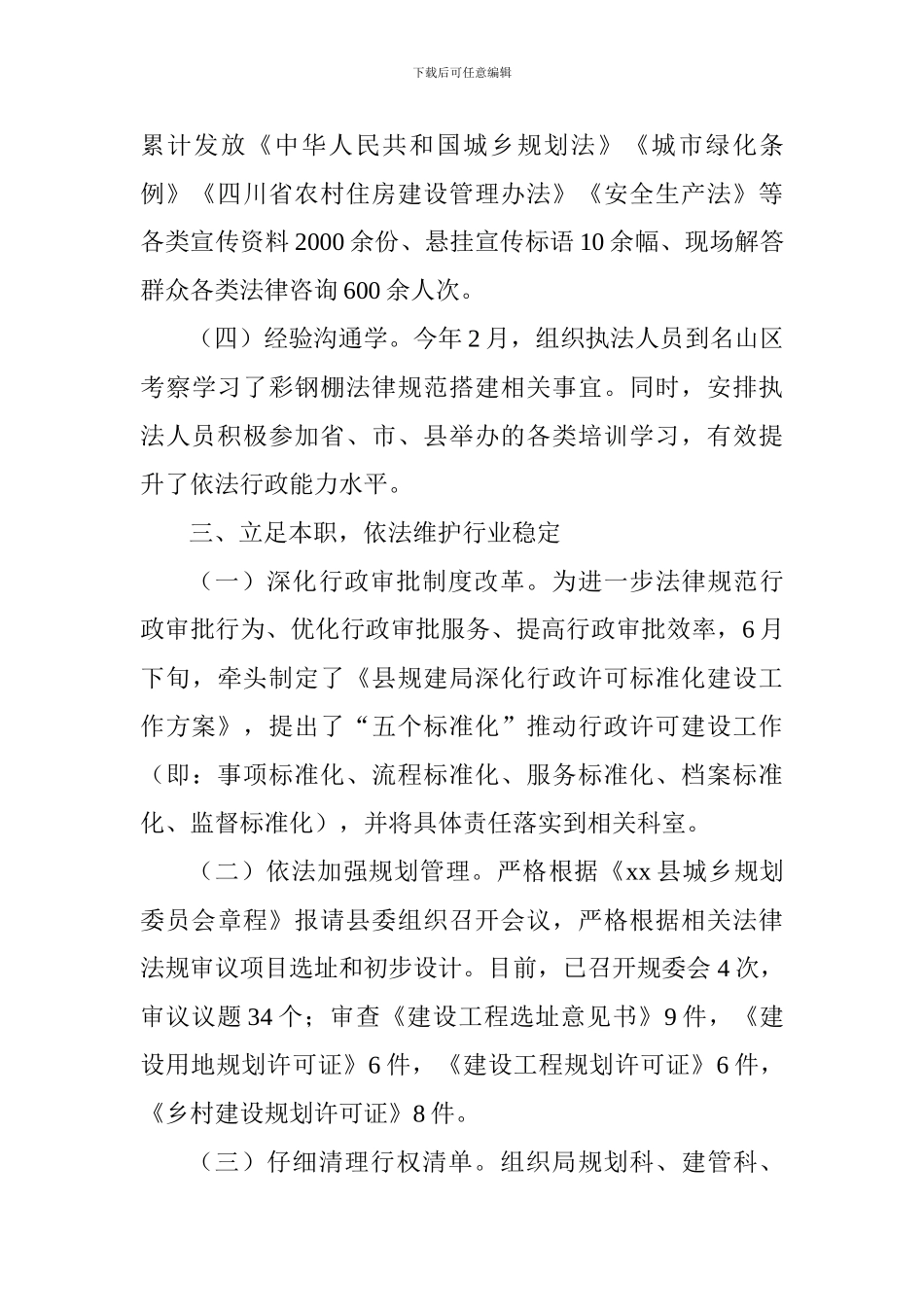 下载后可任意编辑

累计发放《中华人民共和国城乡规划法》《城市绿化条例》《四川省农村住房建设管理办法》《安全生产法》等各类宣传资料2000余份、悬挂宣传标语10余幅、现场解答群众各类法律咨询600余人次。

（四）经验沟通学。今年2月，组织执法人员到名山区考察学习了彩钢棚法律规范搭建相关事宜。同时，安排执法人员积极参加省、市、县举办的各类培训学习，有效提升了依法行政能力水平。

三、立足本职，依法维护行业稳定

（一）深化行政审批制度改革。为进一步法律规范行政审批行为、优化行政审批服务、提高行政审批效率，6月下旬，牵头制定了《县规建局深化行政许可标准化建设工作方案》，提出了“五个标准化”推动行政许可建设工作（即：事项标准化、流程标准化、服务标准化、档案标准化、监督标准化），并将具体责任落实到相关科室。

（二）依法加强规划管理。严格根据《xx县城乡规划委员会章程》报请县委组织召开会议，严格根据相关法律法规审议项目选址和初步设计。目前，已召开规委会4次，审议议题34个；审查《建设工程选址意见书》9件，《建设用地规划许可证》6件，《建设工程规划许可证》6件，《乡村建设规划许可证》8件。

（三）仔细清理行权清单。组织局规划科、建管科、